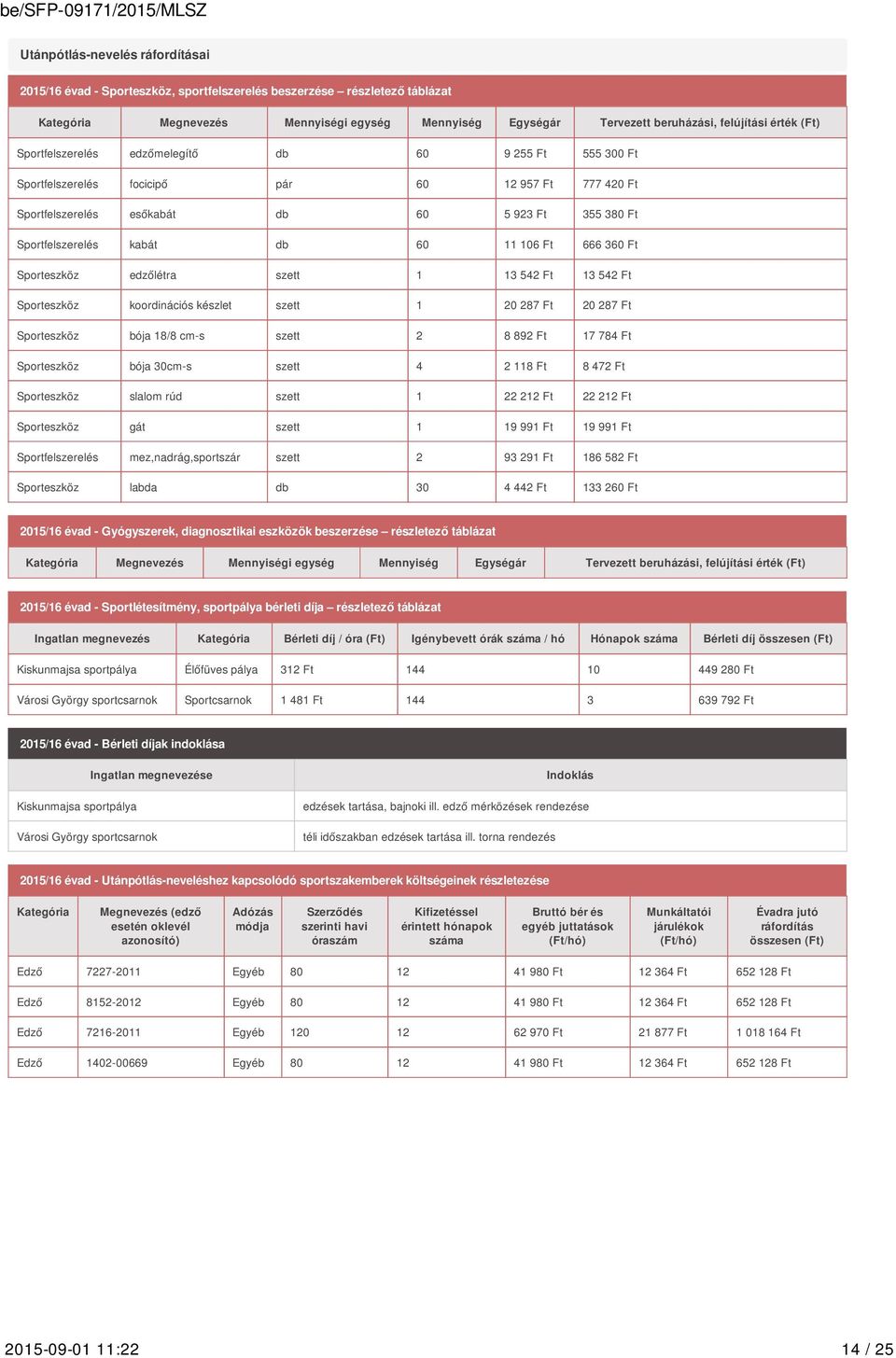 be/SFP-09171/2015/MLSZ

Utánpótlás-nevelés ráfordításai

2015/16 évad - Sporteszköz, sportfelszerelés beszerzése – részletező táblázat

| Kategória | Megnevezés | Mennyiségi egység | Mennyiség | Egységár | Tervezett beruházási, felújítási érték (Ft) |
|---|---|---|---|---|---|
| Sportfelszerelés | edzőmelegítő | db | 60 | 9 255 Ft | 555 300 Ft |
| Sportfelszerelés | focicipő | pár | 60 | 12 957 Ft | 777 420 Ft |
| Sportfelszerelés | esőkabát | db | 60 | 5 923 Ft | 355 380 Ft |
| Sportfelszerelés | kabát | db | 60 | 11 106 Ft | 666 360 Ft |
| Sporteszköz | edzőlétra | szett | 1 | 13 542 Ft | 13 542 Ft |
| Sporteszköz | koordinációs készlet | szett | 1 | 20 287 Ft | 20 287 Ft |
| Sporteszköz | bója 18/8 cm-s | szett | 2 | 8 892 Ft | 17 784 Ft |
| Sporteszköz | bója 30cm-s | szett | 4 | 2 118 Ft | 8 472 Ft |
| Sporteszköz | slalom rúd | szett | 1 | 22 212 Ft | 22 212 Ft |
| Sporteszköz | gát | szett | 1 | 19 991 Ft | 19 991 Ft |
| Sportfelszerelés | mez,nadrág,sportszár | szett | 2 | 93 291 Ft | 186 582 Ft |
| Sporteszköz | labda | db | 30 | 4 442 Ft | 133 260 Ft |

2015/16 évad - Gyógyszerek, diagnosztikai eszközök beszerzése – részletező táblázat

| Kategória | Megnevezés | Mennyiségi egység | Mennyiség | Egységár | Tervezett beruházási, felújítási érték (Ft) |
|---|---|---|---|---|---|

2015/16 évad - Sportlétesítmény, sportpálya bérleti díja – részletező táblázat

| Ingatlan megnevezés | Kategória | Bérleti díj / óra (Ft) | Igénybevett órák száma / hó | Hónapok száma | Bérleti díj összesen (Ft) |
|---|---|---|---|---|---|
| Kiskunmajsa sportpálya | Élőfüves pálya | 312 Ft | 144 | 10 | 449 280 Ft |
| Városi György sportcsarnok | Sportcsarnok | 1 481 Ft | 144 | 3 | 639 792 Ft |

2015/16 évad - Bérleti díjak indoklása

| Ingatlan megnevezése | Indoklás |
|---|---|
| Kiskunmajsa sportpálya | edzések tartása, bajnoki ill. edző mérkőzések rendezése |
| Városi György sportcsarnok | téli időszakban edzések tartása ill. torna rendezés |

2015/16 évad - Utánpótlás-neveléshez kapcsolódó sportszakemberek költségeinek részletezése

| Kategória | Megnevezés (edző esetén oklevél azonosító) | Adózás módja | Szerződés szerinti havi óraszám | Kifizetéssel érintett hónapok száma | Bruttó bér és egyéb juttatások (Ft/hó) | Munkáltatói járulékok (Ft/hó) | Évadra jutó ráfordítás összesen (Ft) |
|---|---|---|---|---|---|---|---|
| Edző | 7227-2011 | Egyéb | 80 | 12 | 41 980 Ft | 12 364 Ft | 652 128 Ft |
| Edző | 8152-2012 | Egyéb | 80 | 12 | 41 980 Ft | 12 364 Ft | 652 128 Ft |
| Edző | 7216-2011 | Egyéb | 120 | 12 | 62 970 Ft | 21 877 Ft | 1 018 164 Ft |
| Edző | 1402-00669 | Egyéb | 80 | 12 | 41 980 Ft | 12 364 Ft | 652 128 Ft |

2015-09-01 11:22 14 / 25